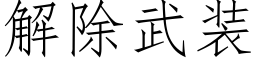 解除武装